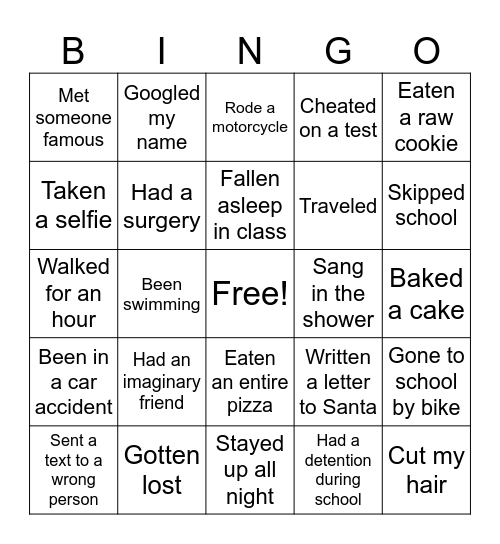 | B | I | N | G | O |
|---|---|---|---|---|
| Met someone famous | Googled my name | Rode a motorcycle | Cheated on a test | Eaten a raw cookie |
| Taken a selfie | Had a surgery | Fallen asleep in class | Traveled | Skipped school |
| Walked for an hour | Been swimming | Free! | Sang in the shower | Baked a cake |
| Been in a car accident | Had an imaginary friend | Eaten an entire pizza | Written a letter to Santa | Gone to school by bike |
| Sent a text to a wrong person | Gotten lost | Stayed up all night | Had a detention during school | Cut my hair |